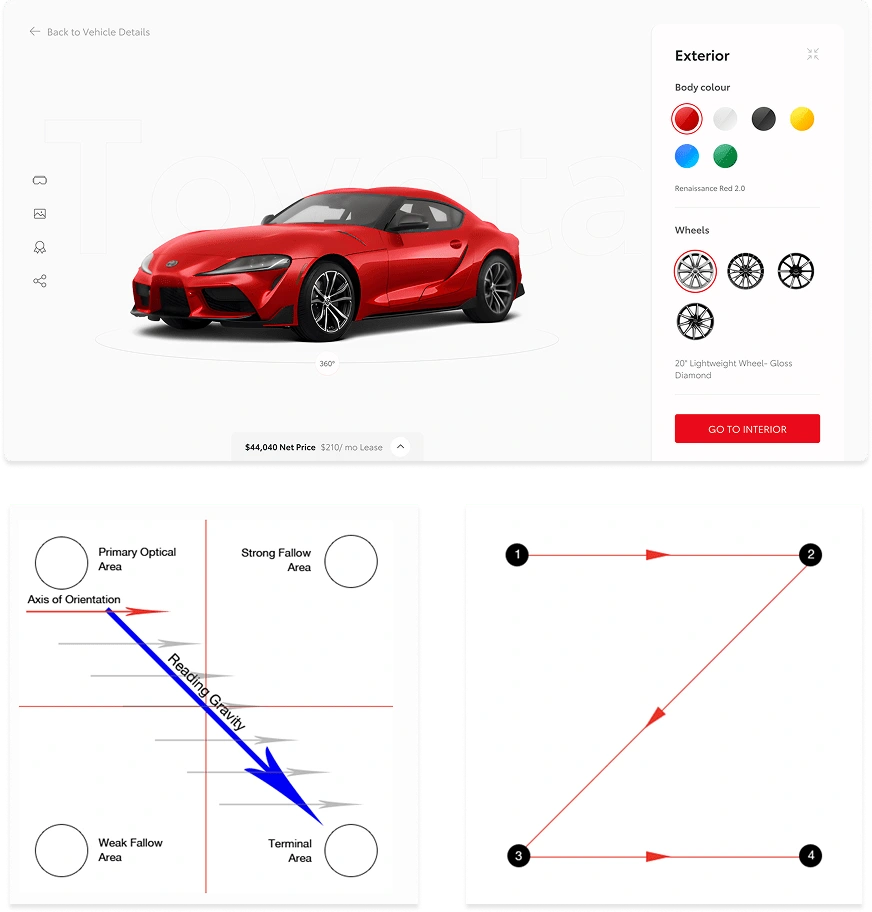 Back to Vehicle Details

Toyota

360°

$44,040 Net Price $210/ mo Lease

Exterior

Body colour

Renaissance Red 2.0

Wheels

20" Lightweight Wheel- Gloss Diamond

GO TO INTERIOR

Primary Optical Area

Strong Fallow Area

Axis of Orientation

Reading Gravity

Weak Fallow Area

Terminal Area

1

2

3

4